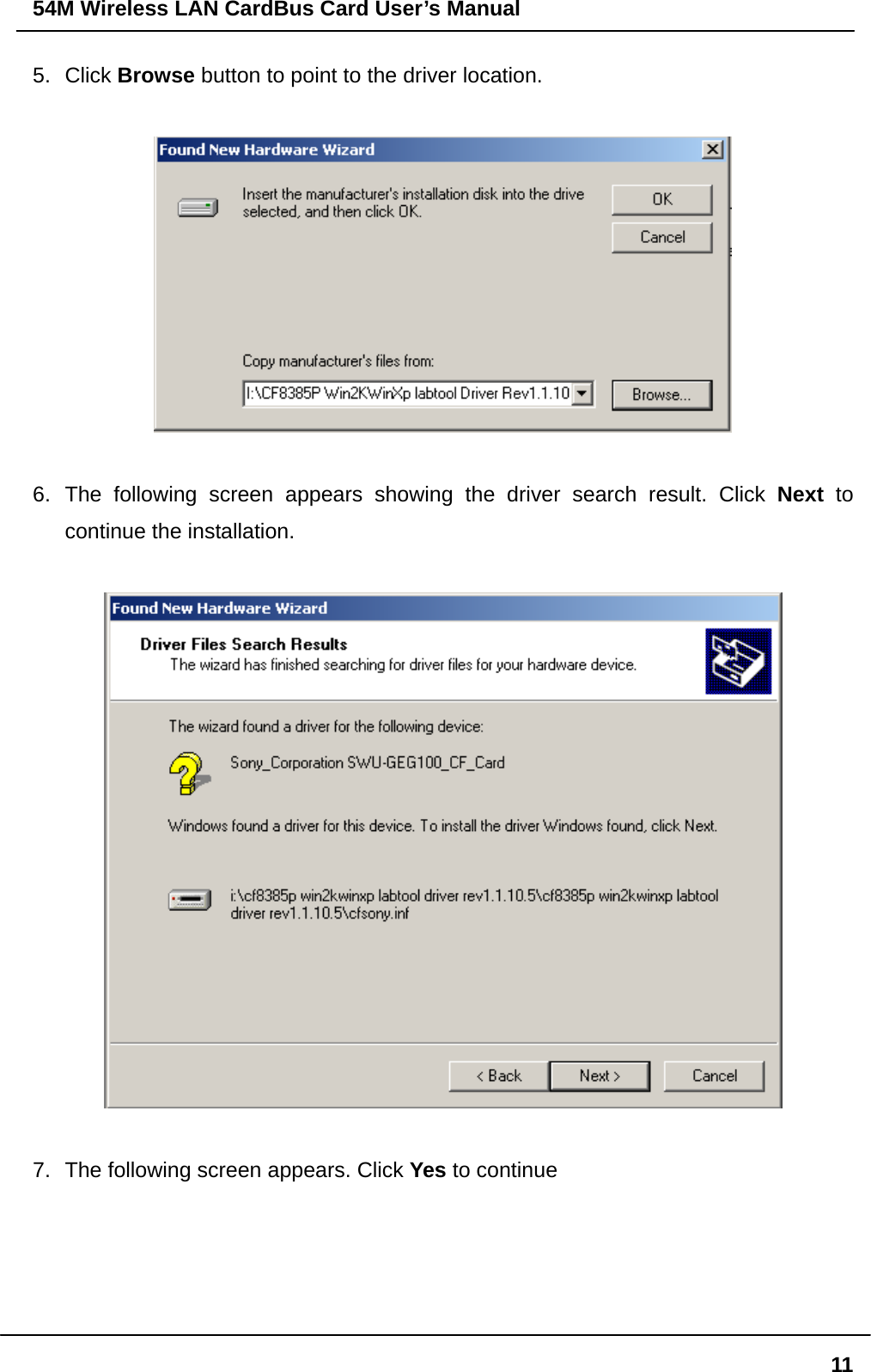 54M Wireless LAN CardBus Card User's Manual

5. Click Browse button to point to the driver location.

Found New Hardware Wizard

Insert the manufacturer's installation disk into the drive selected, and then click OK.

OK

Cancel

Copy manufacturer's files from:

I:\CF8385P Win2KWinXp labtool Driver Rev1.1.10

Browse...

6. The following screen appears showing the driver search result. Click Next to continue the installation.

Found New Hardware Wizard

Driver Files Search Results

The wizard has finished searching for driver files for your hardware device.

The wizard found a driver for the following device:

Sony_Corporation SWU-GEG100_CF_Card

Windows found a driver for this device. To install the driver Windows found, click Next.

i:\cf8385p win2kwinxp labtool driver rev1.1.10.5\cf8385p win2kwinxp labtool driver rev1.1.10.5\cfsony.inf

< Back

Next >

Cancel

7. The following screen appears. Click Yes to continue

11